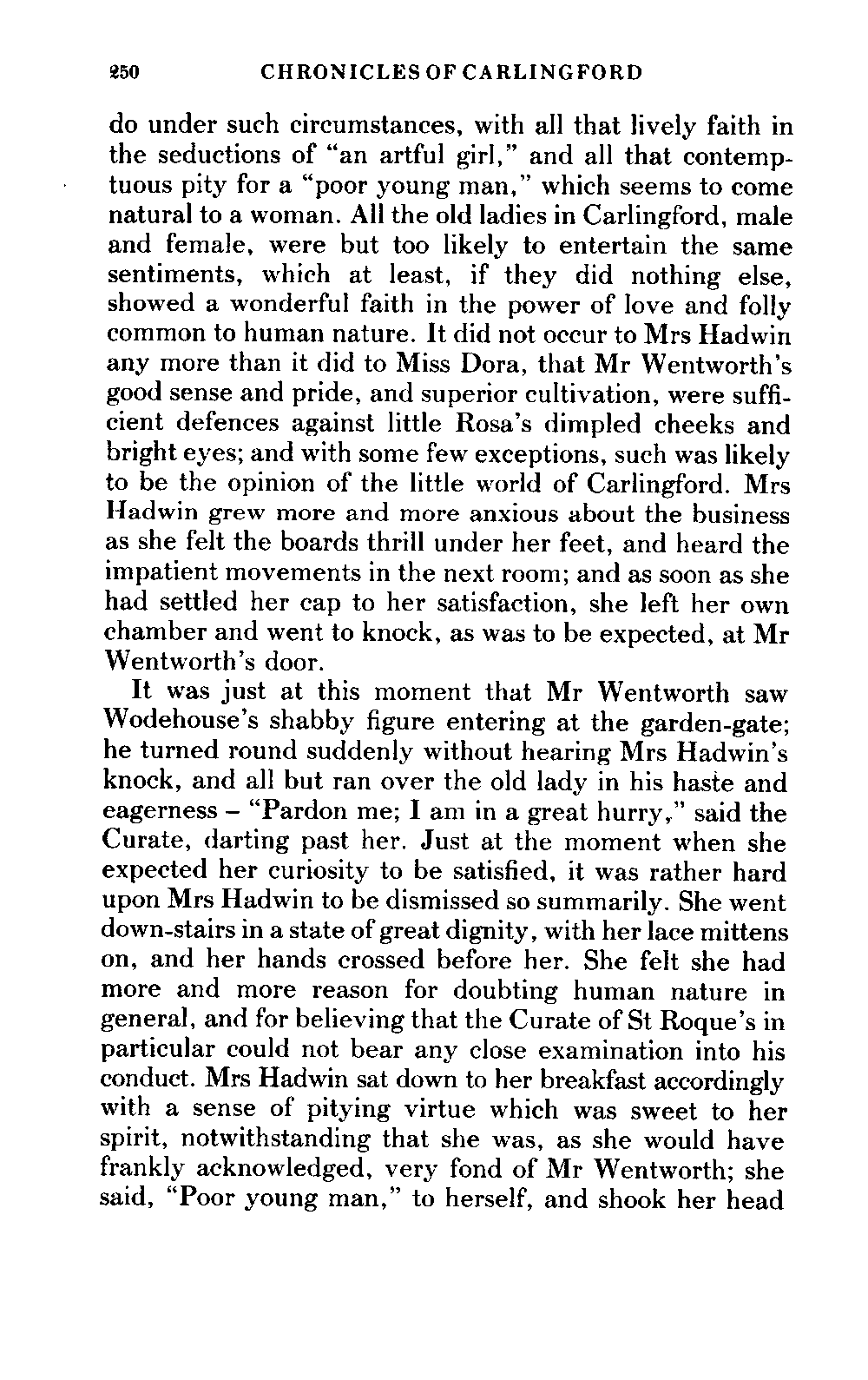 250 CHRONICLES OF CARLINGFORD

do under such circumstances, with all that lively faith in the seductions of "an artful girl," and all that contemptuous pity for a "poor young man," which seems to come natural to a woman. All the old ladies in Carlingford, male and female, were but too likely to entertain the same sentiments, which at least, if they did nothing else, showed a wonderful faith in the power of love and folly common to human nature. It did not occur to Mrs Hadwin any more than it did to Miss Dora, that Mr Wentworth's good sense and pride, and superior cultivation, were sufficient defences against little Rosa's dimpled cheeks and bright eyes; and with some few exceptions, such was likely to be the opinion of the little world of Carlingford. Mrs Hadwin grew more and more anxious about the business as she felt the boards thrill under her feet, and heard the impatient movements in the next room; and as soon as she had settled her cap to her satisfaction, she left her own chamber and went to knock, as was to be expected, at Mr Wentworth's door.

It was just at this moment that Mr Wentworth saw Wodehouse's shabby figure entering at the garden-gate; he turned round suddenly without hearing Mrs Hadwin's knock, and all but ran over the old lady in his haste and eagerness – "Pardon me; I am in a great hurry," said the Curate, darting past her. Just at the moment when she expected her curiosity to be satisfied, it was rather hard upon Mrs Hadwin to be dismissed so summarily. She went down-stairs in a state of great dignity, with her lace mittens on, and her hands crossed before her. She felt she had more and more reason for doubting human nature in general, and for believing that the Curate of St Roque's in particular could not bear any close examination into his conduct. Mrs Hadwin sat down to her breakfast accordingly with a sense of pitying virtue which was sweet to her spirit, notwithstanding that she was, as she would have frankly acknowledged, very fond of Mr Wentworth; she said, "Poor young man," to herself, and shook her head